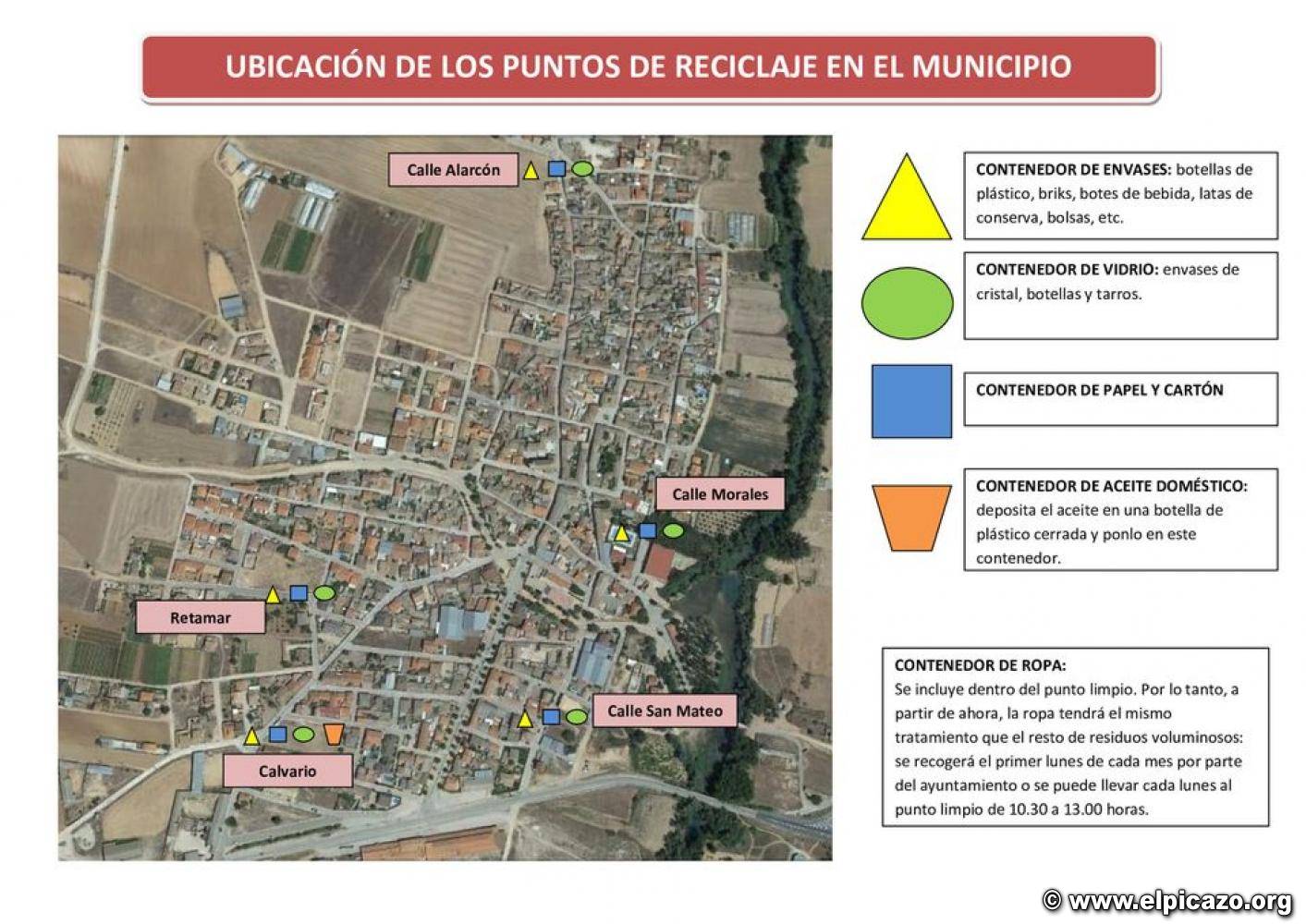 UBICACIÓN DE LOS PUNTOS DE RECICLAJE EN EL MUNICIPIO

Calle Alarcón

Calle Morales

Retamar

Calle San Mateo

Calvario

CONTENEDOR DE ENVASES: botellas de plástico, briks, botes de bebida, latas de conserva, bolsas, etc.

CONTENEDOR DE VIDRIO: envases de cristal, botellas y tarros.

CONTENEDOR DE PAPEL Y CARTÓN

CONTENEDOR DE ACEITE DOMÉSTICO: deposita el aceite en una botella de plástico cerrada y ponlo en este contenedor.

CONTENEDOR DE ROPA:
Se incluye dentro del punto limpio. Por lo tanto, a partir de ahora, la ropa tendrá el mismo tratamiento que el resto de residuos voluminosos: se recogerá el primer lunes de cada mes por parte del ayuntamiento o se puede llevar cada lunes al punto limpio de 10.30 a 13.00 horas.

© www.elpicazo.org